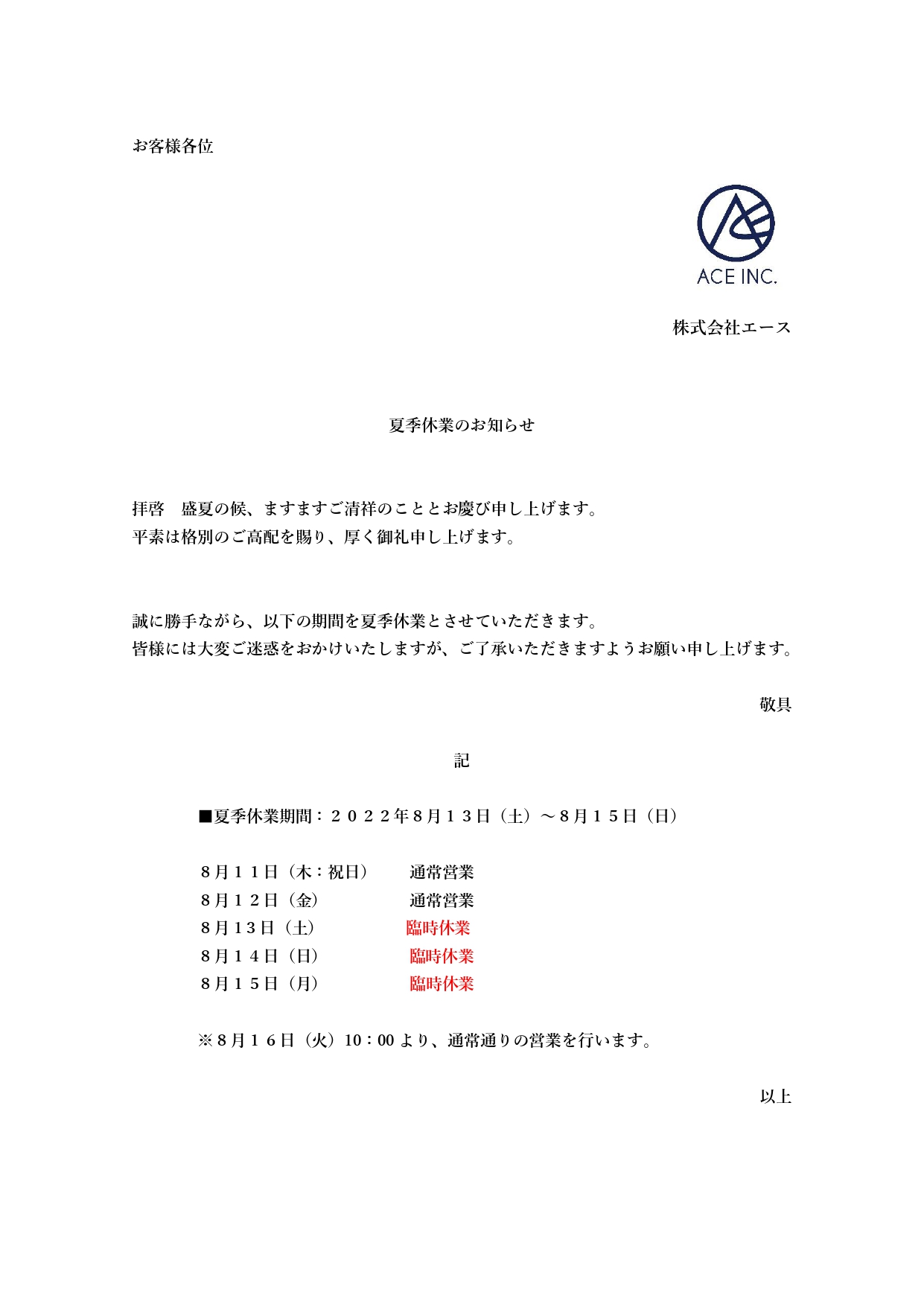 お客様各位

ACE INC.

株式会社エース

夏季休業のお知らせ

拝啓　盛夏の候、ますますご清祥のこととお慶び申し上げます。
平素は格別のご高配を賜り、厚く御礼申し上げます。

誠に勝手ながら、以下の期間を夏季休業とさせていただきます。
皆様には大変ご迷惑をおかけいたしますが、ご了承いただきますようお願い申し上げます。

敬具

記

■夏季休業期間：２０２２年８月１３日（土）～８月１５日（日）

８月１１日（木：祝日）　通常営業
８月１２日（金）　通常営業
８月13日（土）　臨時休業
８月１４日（日）　臨時休業
８月１５日（月）　臨時休業

※８月１６日（火）10：00 より、通常通りの営業を行います。

以上